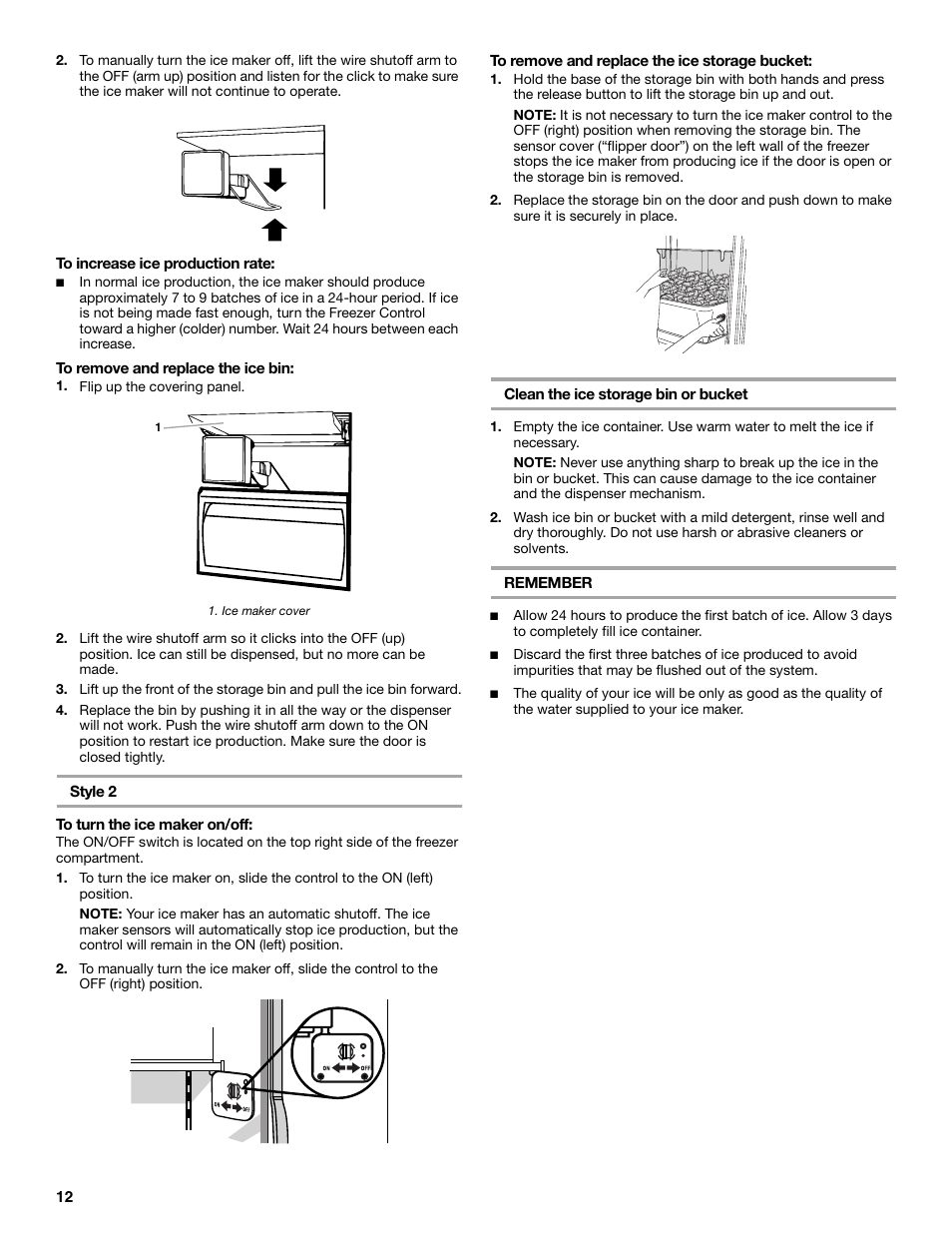 2. To manually turn the ice maker off, lift the wire shutoff arm to the OFF (arm up) position and listen for the click to make sure the ice maker will not continue to operate.

To increase ice production rate:

■ In normal ice production, the ice maker should produce approximately 7 to 9 batches of ice in a 24-hour period. If ice is not being made fast enough, turn the Freezer Control toward a higher (colder) number. Wait 24 hours between each increase.

To remove and replace the ice bin:

1. Flip up the covering panel.

1

1. Ice maker cover

2. Lift the wire shutoff arm so it clicks into the OFF (up) position. Ice can still be dispensed, but no more can be made.

3. Lift up the front of the storage bin and pull the ice bin forward.

4. Replace the bin by pushing it in all the way or the dispenser will not work. Push the wire shutoff arm down to the ON position to restart ice production. Make sure the door is closed tightly.

Style 2

To turn the ice maker on/off:

The ON/OFF switch is located on the top right side of the freezer compartment.

1. To turn the ice maker on, slide the control to the ON (left) position.

NOTE: Your ice maker has an automatic shutoff. The ice maker sensors will automatically stop ice production, but the control will remain in the ON (left) position.

2. To manually turn the ice maker off, slide the control to the OFF (right) position.

ON OFF

ON OFF

To remove and replace the ice storage bucket:

1. Hold the base of the storage bin with both hands and press the release button to lift the storage bin up and out.

NOTE: It is not necessary to turn the ice maker control to the OFF (right) position when removing the storage bin. The sensor cover (“flipper door”) on the left wall of the freezer stops the ice maker from producing ice if the door is open or the storage bin is removed.

2. Replace the storage bin on the door and push down to make sure it is securely in place.

Clean the ice storage bin or bucket

1. Empty the ice container. Use warm water to melt the ice if necessary.

NOTE: Never use anything sharp to break up the ice in the bin or bucket. This can cause damage to the ice container and the dispenser mechanism.

2. Wash ice bin or bucket with a mild detergent, rinse well and dry thoroughly. Do not use harsh or abrasive cleaners or solvents.

REMEMBER

■ Allow 24 hours to produce the first batch of ice. Allow 3 days to completely fill ice container.

■ Discard the first three batches of ice produced to avoid impurities that may be flushed out of the system.

■ The quality of your ice will be only as good as the quality of the water supplied to your ice maker.

12